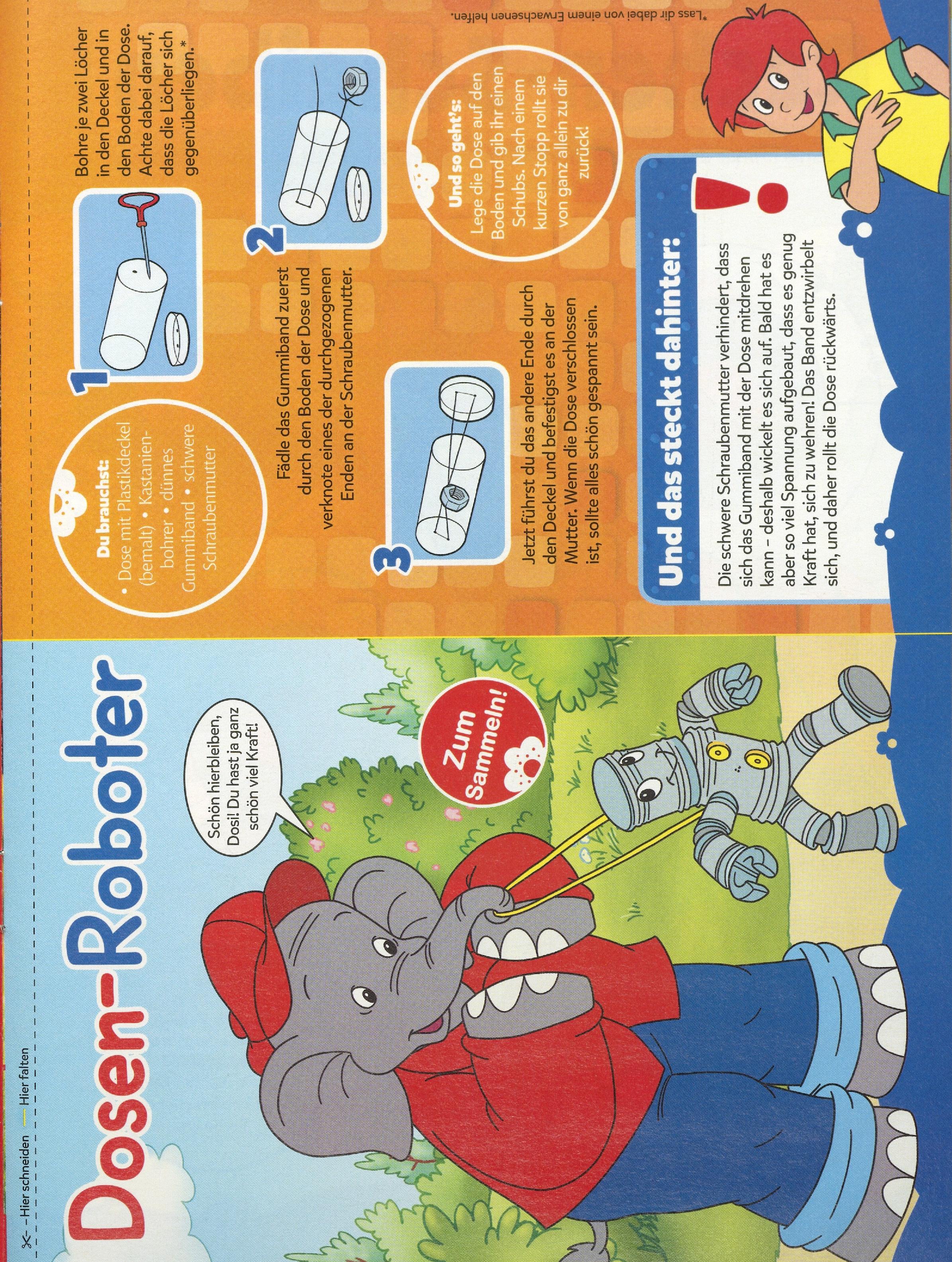 Hier schneiden Hier falten

Dosen-Roboter

Schön hierbleiben, Dosi! Du hast ja ganz schön viel Kraft!

Zum Sammeln!

Du brauchst:
• Dose mit Plastikdeckel (bemalt) • Kastanienbohrer • dünnes Gummiband • schwere Schraubenmutter

1

Bohre je zwei Löcher in den Deckel und in den Boden der Dose. Achte dabei darauf, dass die Löcher sich gegenüberliegen.*

2

Fädle das Gummiband zuerst durch den Boden der Dose und verknote eines der durchgezogenen Enden an der Schraubenmutter.

3

Jetzt führst du das andere Ende durch den Deckel und befestigst es an der Mutter. Wenn die Dose verschlossen ist, sollte alles schön gespannt sein.

Und so geht's:
Lege die Dose auf den Boden und gib ihr einen Schubs. Nach einem kurzen Stopp rollt sie von ganz allein zu dir zurück!

Und das steckt dahinter:

Die schwere Schraubenmutter verhindert, dass sich das Gummiband mit der Dose mitdrehen kann – deshalb wickelt es sich auf. Bald hat es aber so viel Spannung aufgebaut, dass es genug Kraft hat, sich zu wehren! Das Band entzwirbelt sich, und daher rollt die Dose rückwärts.

*Lass dir dabei von einem Erwachsenen helfen.